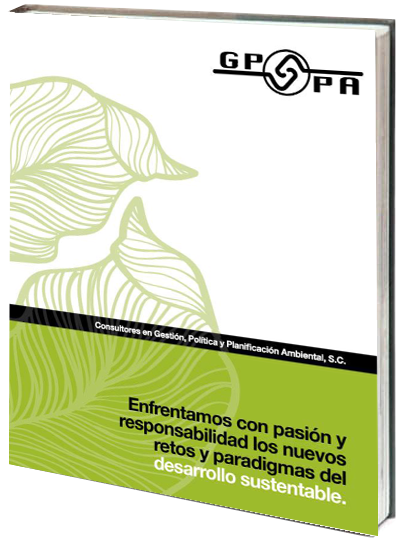 GP PA

Consultores en Gestión, Política y Planificación Ambiental, S.C.

Enfrentamos con pasión y responsabilidad los nuevos retos y paradigmas del desarrollo sustentable.